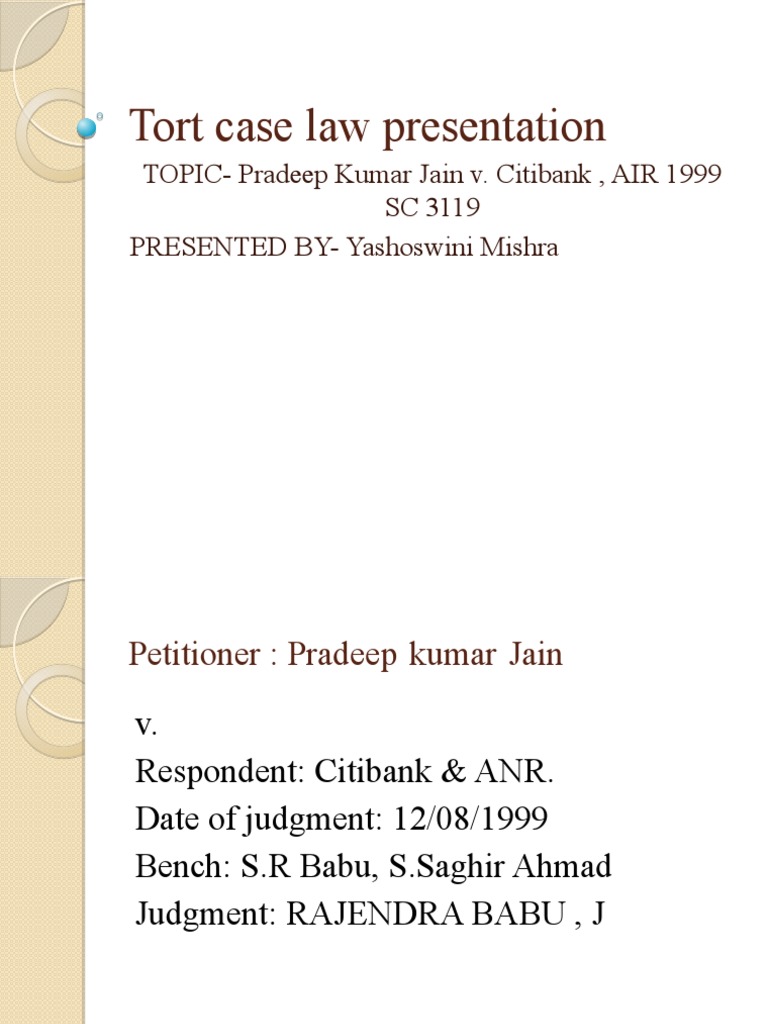 Tort case law presentation

TOPIC- Pradeep Kumar Jain v. Citibank , AIR 1999 SC 3119

PRESENTED BY- Yashoswini Mishra

Petitioner : Pradeep kumar Jain

v.

Respondent: Citibank & ANR.

Date of judgment: 12/08/1999

Bench: S.R Babu, S.Saghir Ahmad

Judgment: RAJENDRA BABU , J